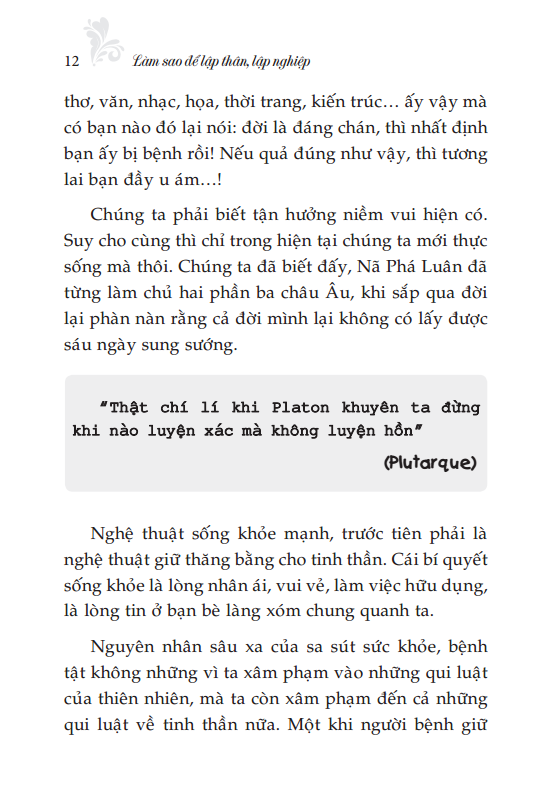 12 Làm sao để lập thân, lập nghiệp

thơ, văn, nhạc, họa, thời trang, kiến trúc… ấy vậy mà có bạn nào đó lại nói: đời là đáng chán, thì nhất định bạn ấy bị bệnh rồi! Nếu quả đúng như vậy, thì tương lai bạn đầy u ám…!

Chúng ta phải biết tận hưởng niềm vui hiện có. Suy cho cùng thì chỉ trong hiện tại chúng ta mới thực sống mà thôi. Chúng ta đã biết đấy, Nã Phá Luân đã từng làm chủ hai phần ba châu Âu, khi sắp qua đời lại phàn nàn rằng cả đời mình lại không có lấy được sáu ngày sung sướng.

"Thật chí lí khi Platon khuyên ta đừng khi nào luyện xác mà không luyện hồn"

(Plutarque)

Nghệ thuật sống khỏe mạnh, trước tiên phải là nghệ thuật giữ thăng bằng cho tinh thần. Cái bí quyết sống khỏe là lòng nhân ái, vui vẻ, làm việc hữu dụng, là lòng tin ở bạn bè làng xóm chung quanh ta.

Nguyên nhân sâu xa của sa sút sức khỏe, bệnh tật không những vì ta xâm phạm vào những qui luật của thiên nhiên, mà ta còn xâm phạm đến cả những qui luật về tinh thần nữa. Một khi người bệnh giữ